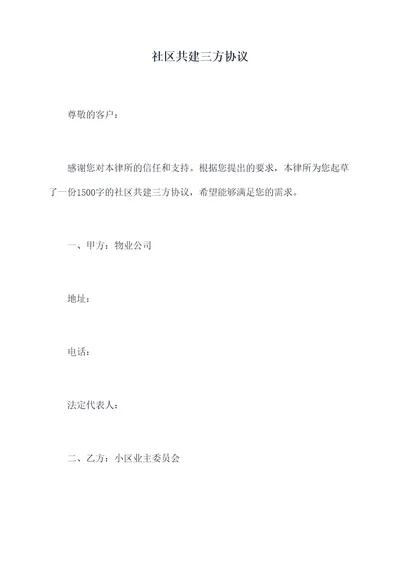 社区共建三方协议

尊敬的客户：

感谢您对本律所的信任和支持。根据您提出的要求，本律所为您起草了一份1500字的社区共建三方协议，希望能够满足您的需求。

一、甲方：物业公司

地址：

电话：

法定代表人：

二、乙方：小区业主委员会